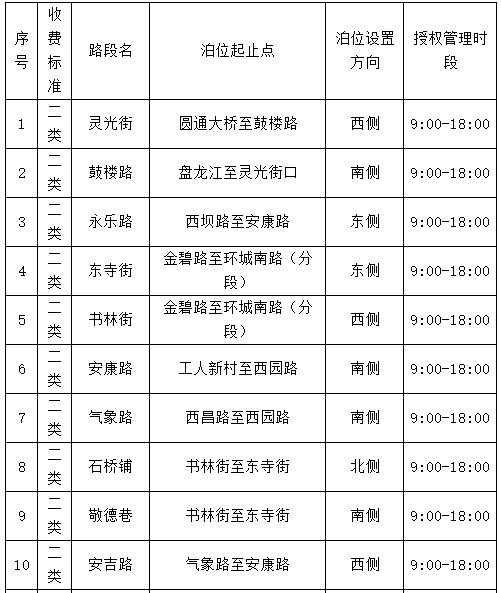 | 序号 | 收费标准 | 路段名 | 泊位起止点 | 泊位设置方向 | 授权管理时段 |
|---|---|---|---|---|---|
| 1 | 二类 | 灵光街 | 圆通大桥至鼓楼路 | 西侧 | 9:00-18:00 |
| 2 | 二类 | 鼓楼路 | 盘龙江至灵光街口 | 南侧 | 9:00-18:00 |
| 3 | 二类 | 永乐路 | 西坝路至安康路 | 东侧 | 9:00-18:00 |
| 4 | 二类 | 东寺街 | 金碧路至环城南路（分段） | 东侧 | 9:00-18:00 |
| 5 | 二类 | 书林街 | 金碧路至环城南路（分段） | 西侧 | 9:00-18:00 |
| 6 | 二类 | 安康路 | 工人新村至西园路 | 南侧 | 9:00-18:00 |
| 7 | 二类 | 气象路 | 西昌路至西园路 | 南侧 | 9:00-18:00 |
| 8 | 二类 | 石桥铺 | 书林街至东寺街 | 北侧 | 9:00-18:00 |
| 9 | 二类 | 敬德巷 | 书林街至东寺街 | 南侧 | 9:00-18:00 |
| 10 | 二类 | 安吉路 | 气象路至安康路 | 西侧 | 9:00-18:00 |